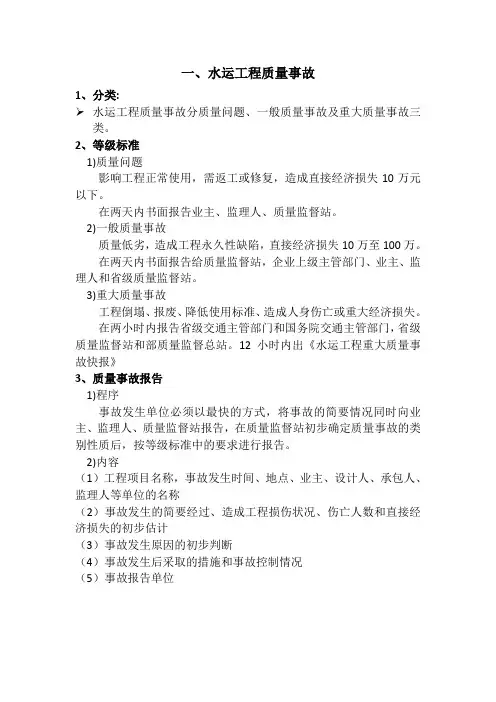 一、水运工程质量事故

1、分类:

➢ 水运工程质量事故分质量问题、一般质量事故及重大质量事故三类。

2、等级标准

1)质量问题

影响工程正常使用，需返工或修复，造成直接经济损失 10 万元以下。

在两天内书面报告业主、监理人、质量监督站。

2)一般质量事故

质量低劣，造成工程永久性缺陷，直接经济损失 10 万至 100 万。

在两天内书面报告给质量监督站，企业上级主管部门、业主、监理人和省级质量监督站。

3)重大质量事故

工程倒塌、报废、降低使用标准、造成人身伤亡或重大经济损失。

在两小时内报告省级交通主管部门和国务院交通主管部门，省级质量监督站和部质量监督总站。12 小时内出《水运工程重大质量事故快报》

3、质量事故报告

1)程序

事故发生单位必须以最快的方式，将事故的简要情况同时向业主、监理人、质量监督站报告，在质量监督站初步确定质量事故的类别性质后，按等级标准中的要求进行报告。

2)内容

（1）工程项目名称，事故发生时间、地点、业主、设计人、承包人、监理人等单位的名称

（2）事故发生的简要经过、造成工程损伤状况、伤亡人数和直接经济损失的初步估计

（3）事故发生原因的初步判断

（4）事故发生后采取的措施和事故控制情况

（5）事故报告单位